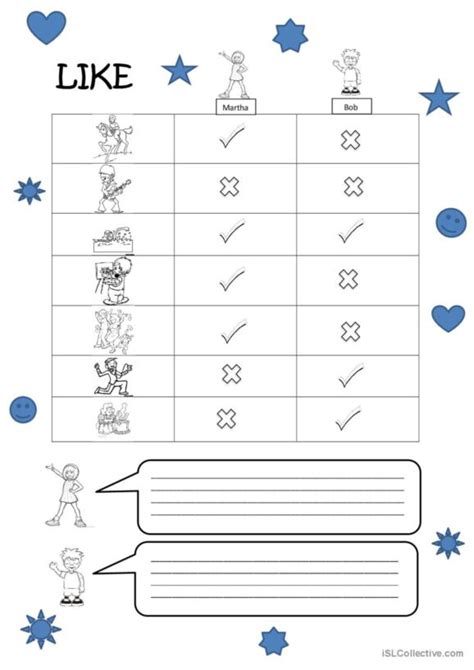 LIKE

| | Martha | Bob |
|---|---|---|
| | ✓ | ✗ |
| | ✗ | ✗ |
| | ✓ | ✓ |
| | ✓ | ✗ |
| | ✓ | ✗ |
| | ✗ | ✓ |
| | ✗ | ✓ |

iSLCollective.com